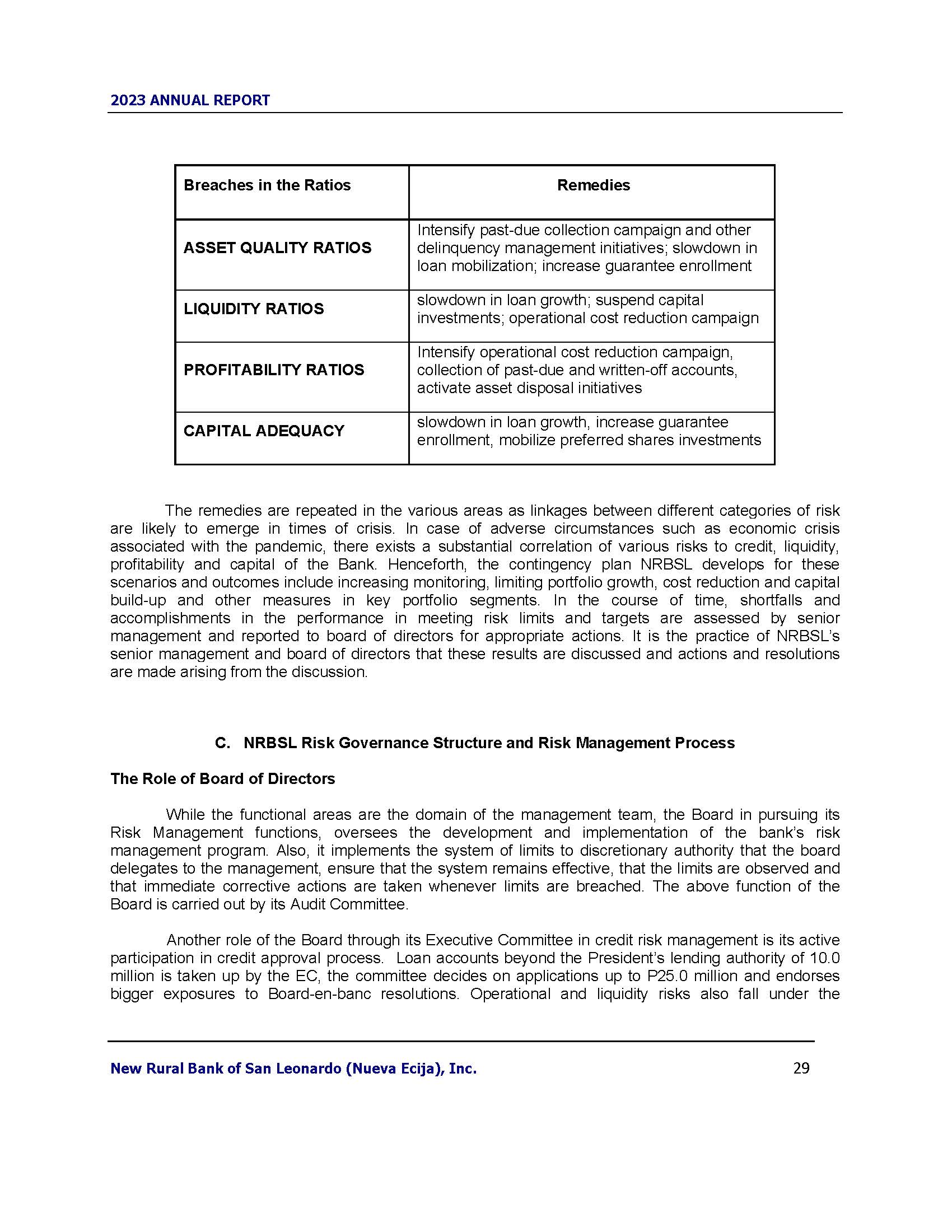 2023 ANNUAL REPORT

| Breaches in the Ratios | Remedies |
|---|---|
| ASSET QUALITY RATIOS | Intensify past-due collection campaign and other delinquency management initiatives; slowdown in loan mobilization; increase guarantee enrollment |
| LIQUIDITY RATIOS | slowdown in loan growth; suspend capital investments; operational cost reduction campaign |
| PROFITABILITY RATIOS | Intensify operational cost reduction campaign, collection of past-due and written-off accounts, activate asset disposal initiatives |
| CAPITAL ADEQUACY | slowdown in loan growth, increase guarantee enrollment, mobilize preferred shares investments |

The remedies are repeated in the various areas as linkages between different categories of risk are likely to emerge in times of crisis. In case of adverse circumstances such as economic crisis associated with the pandemic, there exists a substantial correlation of various risks to credit, liquidity, profitability and capital of the Bank. Henceforth, the contingency plan NRBSL develops for these scenarios and outcomes include increasing monitoring, limiting portfolio growth, cost reduction and capital build-up and other measures in key portfolio segments. In the course of time, shortfalls and accomplishments in the performance in meeting risk limits and targets are assessed by senior management and reported to board of directors for appropriate actions. It is the practice of NRBSL's senior management and board of directors that these results are discussed and actions and resolutions are made arising from the discussion.

C. NRBSL Risk Governance Structure and Risk Management Process

The Role of Board of Directors

While the functional areas are the domain of the management team, the Board in pursuing its Risk Management functions, oversees the development and implementation of the bank's risk management program. Also, it implements the system of limits to discretionary authority that the board delegates to the management, ensure that the system remains effective, that the limits are observed and that immediate corrective actions are taken whenever limits are breached. The above function of the Board is carried out by its Audit Committee.

Another role of the Board through its Executive Committee in credit risk management is its active participation in credit approval process. Loan accounts beyond the President's lending authority of 10.0 million is taken up by the EC, the committee decides on applications up to P25.0 million and endorses bigger exposures to Board-en-banc resolutions. Operational and liquidity risks also fall under the

New Rural Bank of San Leonardo (Nueva Ecija), Inc. 29